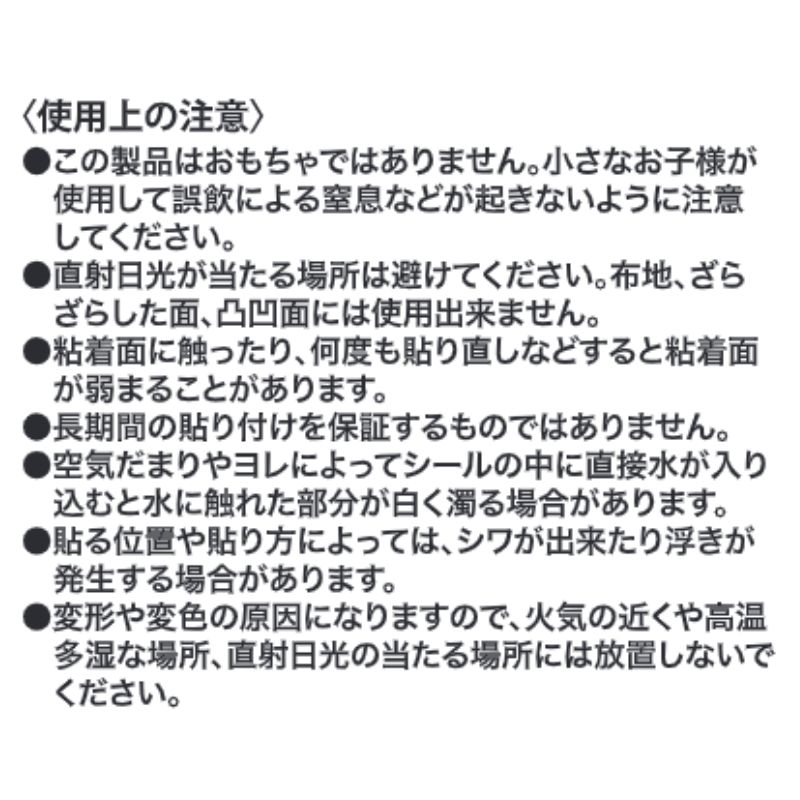 〈使用上の注意〉
●この製品はおもちゃではありません。小さなお子様が使用して誤飲による窒息などが起きないように注意してください。
●直射日光が当たる場所は避けてください。布地、ざらざらした面、凸凹面には使用出来ません。
●粘着面に触ったり、何度も貼り直しなどすると粘着面が弱まることがあります。
●長期間の貼り付けを保証するものではありません。
●空気だまりやヨレによってシールの中に直接水が入り込むと水に触れた部分が白く濁る場合があります。
●貼る位置や貼り方によっては、シワが出来たり浮きが発生する場合があります。
●変形や変色の原因になりますので、火気の近くや高温多湿な場所、直射日光の当たる場所には放置しないでください。